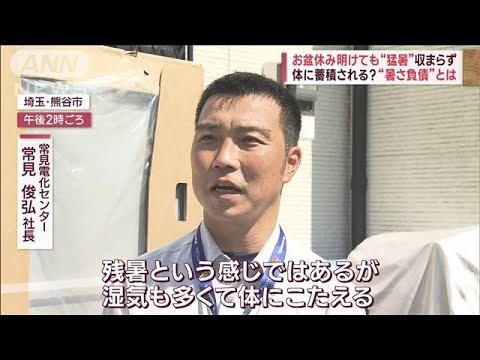 ANN

お盆休み明けても“猛暑”収まらず
体に蓄積される?“暑さ負債”とは

埼玉・熊谷市
午後2時ごろ

常見電化センター
常見 俊弘 社長

残暑という感じではあるが
湿気も多くて体にこたえる